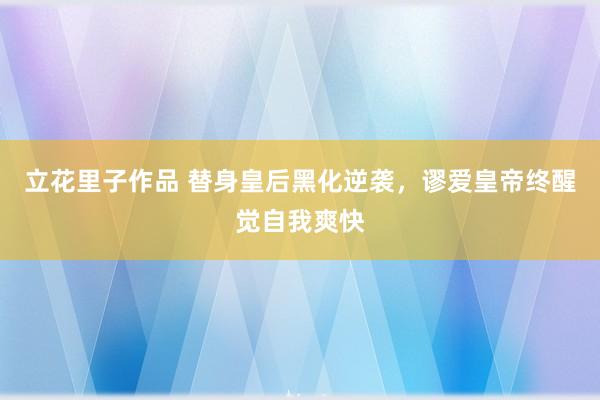 立花里子作品 替身皇后黑化逆袭，谬爱皇帝终醒觉自我爽快